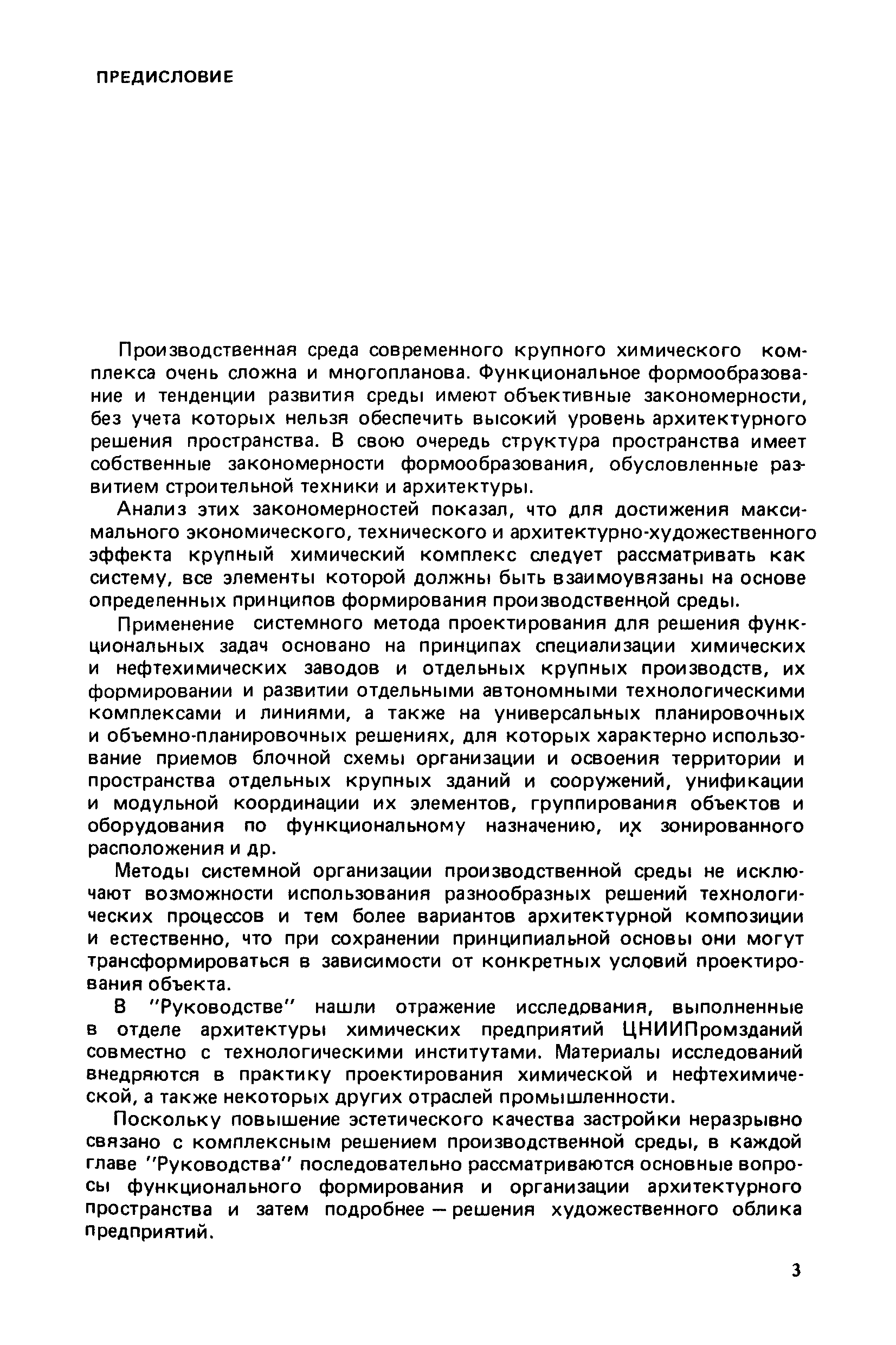 ПРЕДИСЛОВИЕ

Производственная среда современного крупного химического комплекса очень сложна и многопланова. Функциональное формообразование и тенденции развития среды имеют объективные закономерности, без учета которых нельзя обеспечить высокий уровень архитектурного решения пространства. В свою очередь структура пространства имеет собственные закономерности формообразования, обусловленные развитием строительной техники и архитектуры.

Анализ этих закономерностей показал, что для достижения максимального экономического, технического и архитектурно-художественного эффекта крупный химический комплекс следует рассматривать как систему, все элементы которой должны быть взаимоувязаны на основе определенных принципов формирования производственной среды.

Применение системного метода проектирования для решения функциональных задач основано на принципах специализации химических и нефтехимических заводов и отдельных крупных производств, их формировании и развитии отдельными автономными технологическими комплексами и линиями, а также на универсальных планировочных и объемно-планировочных решениях, для которых характерно использование приемов блочной схемы организации и освоения территории и пространства отдельных крупных зданий и сооружений, унификации и модульной координации их элементов, группирования объектов и оборудования по функциональному назначению, их зонированного расположения и др.

Методы системной организации производственной среды не исключают возможности использования разнообразных решений технологических процессов и тем более вариантов архитектурной композиции и естественно, что при сохранении принципиальной основы они могут трансформироваться в зависимости от конкретных условий проектирования объекта.

В "Руководстве" нашли отражение исследования, выполненные в отделе архитектуры химических предприятий ЦНИИПромзданий совместно с технологическими институтами. Материалы исследований внедряются в практику проектирования химической и нефтехимической, а также некоторых других отраслей промышленности.

Поскольку повышение эстетического качества застройки неразрывно связано с комплексным решением производственной среды, в каждой главе "Руководства" последовательно рассматриваются основные вопросы функционального формирования и организации архитектурного пространства и затем подробнее — решения художественного облика предприятий.

3